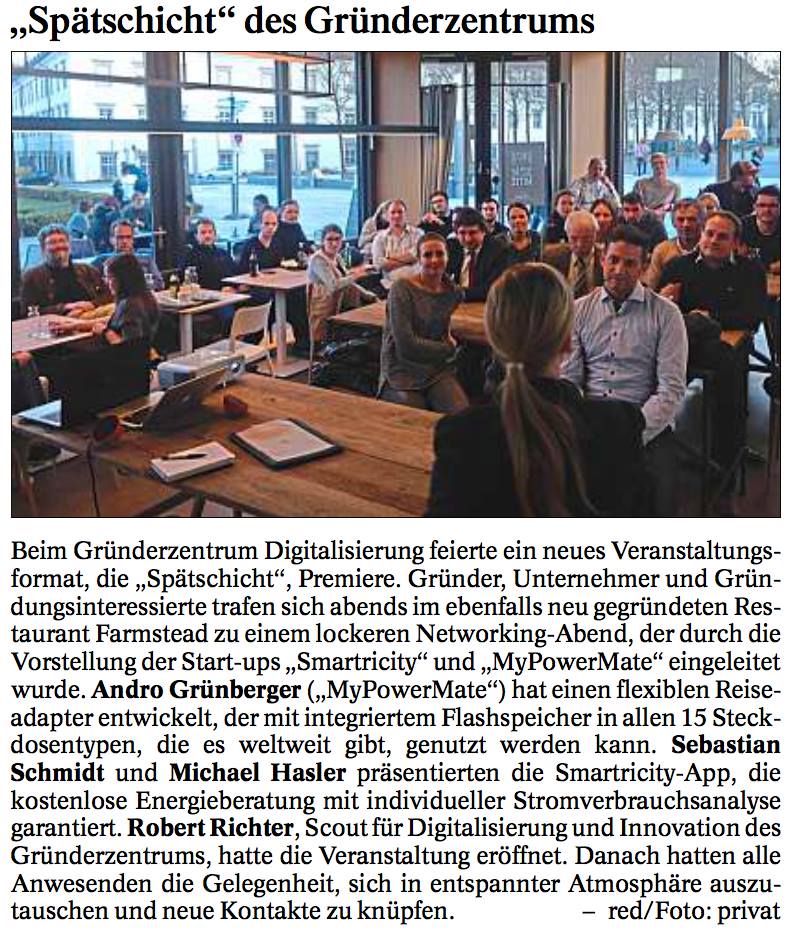 „Spätschicht“ des Gründerzentrums

Beim Gründerzentrum Digitalisierung feierte ein neues Veranstaltungsformat, die „Spätschicht“, Premiere. Gründer, Unternehmer und Gründungsinteressierte trafen sich abends im ebenfalls neu gegründeten Restaurant Farmstead zu einem lockeren Networking-Abend, der durch die Vorstellung der Start-ups „Smartricity“ und „MyPowerMate“ eingeleitet wurde. Andro Grünberger („MyPowerMate“) hat einen flexiblen Reiseadapter entwickelt, der mit integriertem Flashspeicher in allen 15 Steckdosentypen, die es weltweit gibt, genutzt werden kann. Sebastian Schmidt und Michael Hasler präsentierten die Smartricity-App, die kostenlose Energieberatung mit individueller Stromverbrauchsanalyse garantiert. Robert Richter, Scout für Digitalisierung und Innovation des Gründerzentrums, hatte die Veranstaltung eröffnet. Danach hatten alle Anwesenden die Gelegenheit, sich in entspannter Atmosphäre auszutauschen und neue Kontakte zu knüpfen. – red/Foto: privat